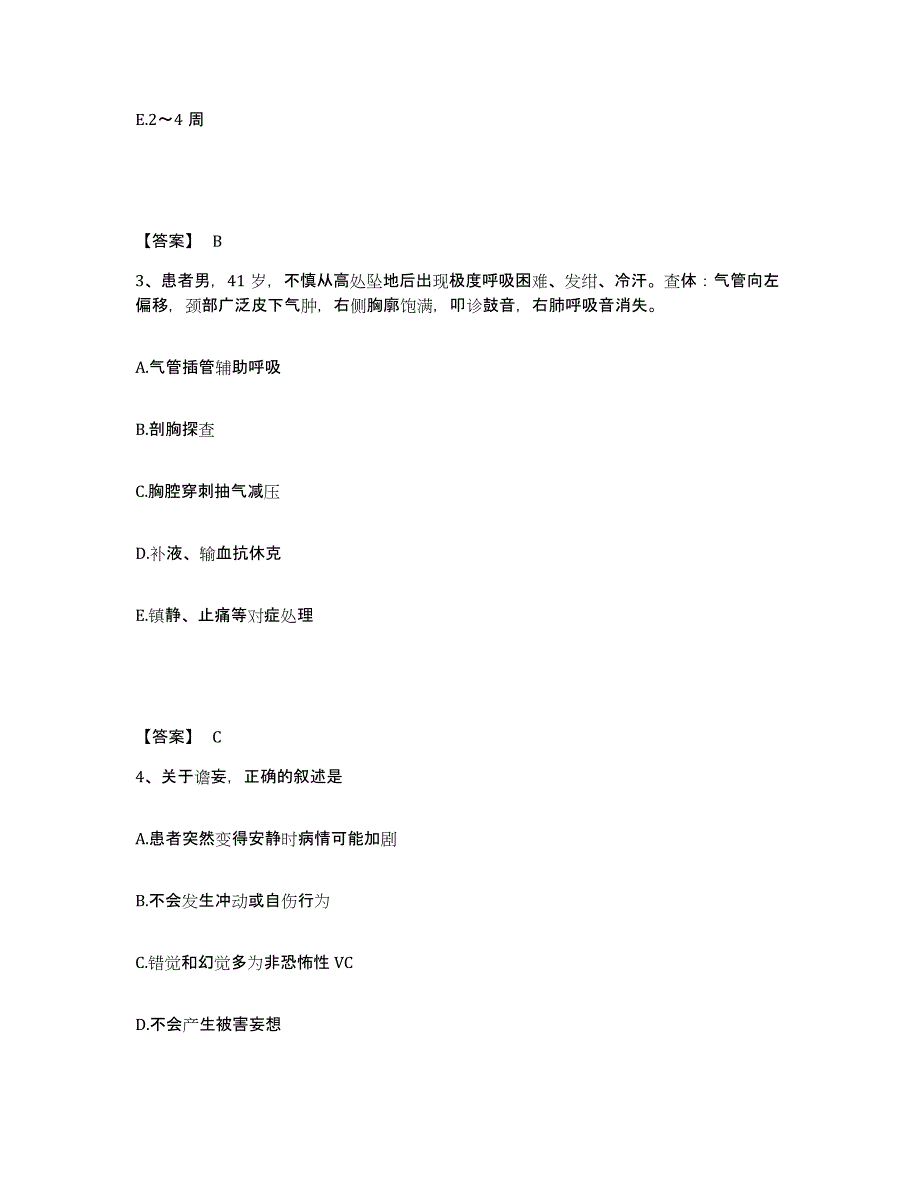 E.2～4 周

【答案】 B

3、患者男，41 岁，不慎从高处坠地后出现极度呼吸困难、发绀、冷汗。查体：气管向左偏移，颈部广泛皮下气肿，右侧胸廓饱满，叩诊鼓音，右肺呼吸音消失。

A.气管插管辅助呼吸

B.剖胸探查

C.胸腔穿刺抽气减压

D.补液、输血抗休克

E.镇静、止痛等对症处理

【答案】 C

4、关于谵妄，正确的叙述是

A.患者突然变得安静时病情可能加剧

B.不会发生冲动或自伤行为

C.错觉和幻觉多为非恐怖性 VC

D.不会产生被害妄想